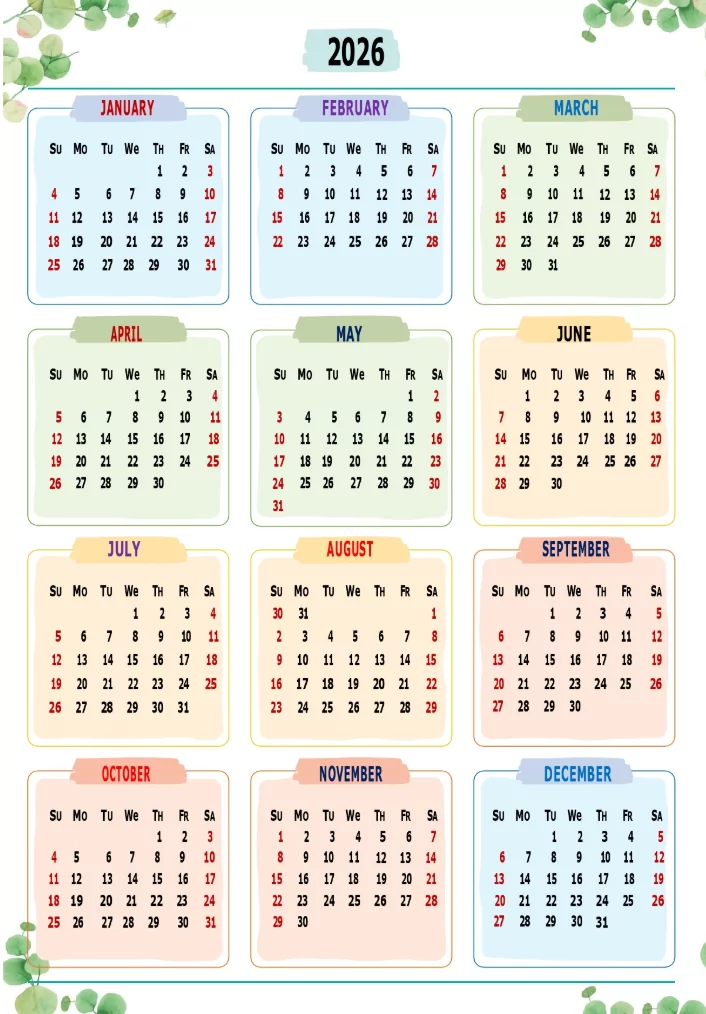 2026

JANUARY

| SU | MO | TU | WE | TH | FR | SA |
|---|---|---|---|---|---|---|
| | | | | 1 | 2 | 3 |
| 4 | 5 | 6 | 7 | 8 | 9 | 10 |
| 11 | 12 | 13 | 14 | 15 | 16 | 17 |
| 18 | 19 | 20 | 21 | 22 | 23 | 24 |
| 25 | 26 | 27 | 28 | 29 | 30 | 31 |

FEBRUARY

| SU | MO | TU | WE | TH | FR | SA |
|---|---|---|---|---|---|---|
| 1 | 2 | 3 | 4 | 5 | 6 | 7 |
| 8 | 9 | 10 | 11 | 12 | 13 | 14 |
| 15 | 16 | 17 | 18 | 19 | 20 | 21 |
| 22 | 23 | 24 | 25 | 26 | 27 | 28 |

MARCH

| SU | MO | TU | WE | TH | FR | SA |
|---|---|---|---|---|---|---|
| 1 | 2 | 3 | 4 | 5 | 6 | 7 |
| 8 | 9 | 10 | 11 | 12 | 13 | 14 |
| 15 | 16 | 17 | 18 | 19 | 20 | 21 |
| 22 | 23 | 24 | 25 | 26 | 27 | 28 |
| 29 | 30 | 31 | | | | |

APRIL

| SU | MO | TU | WE | TH | FR | SA |
|---|---|---|---|---|---|---|
| | | | 1 | 2 | 3 | 4 |
| 5 | 6 | 7 | 8 | 9 | 10 | 11 |
| 12 | 13 | 14 | 15 | 16 | 17 | 18 |
| 19 | 20 | 21 | 22 | 23 | 24 | 25 |
| 26 | 27 | 28 | 29 | 30 | | |

MAY

| SU | MO | TU | WE | TH | FR | SA |
|---|---|---|---|---|---|---|
| | | | | | 1 | 2 |
| 3 | 4 | 5 | 6 | 7 | 8 | 9 |
| 10 | 11 | 12 | 13 | 14 | 15 | 16 |
| 17 | 18 | 19 | 20 | 21 | 22 | 23 |
| 24 | 25 | 26 | 27 | 28 | 29 | 30 |
| 31 | | | | | | |

JUNE

| SU | MO | TU | WE | TH | FR | SA |
|---|---|---|---|---|---|---|
| | 1 | 2 | 3 | 4 | 5 | 6 |
| 7 | 8 | 9 | 10 | 11 | 12 | 13 |
| 14 | 15 | 16 | 17 | 18 | 19 | 20 |
| 21 | 22 | 23 | 24 | 25 | 26 | 27 |
| 28 | 29 | 30 | | | | |

JULY

| SU | MO | TU | WE | TH | FR | SA |
|---|---|---|---|---|---|---|
| | | | 1 | 2 | 3 | 4 |
| 5 | 6 | 7 | 8 | 9 | 10 | 11 |
| 12 | 13 | 14 | 15 | 16 | 17 | 18 |
| 19 | 20 | 21 | 22 | 23 | 24 | 25 |
| 26 | 27 | 28 | 29 | 30 | 31 | |

AUGUST

| SU | MO | TU | WE | TH | FR | SA |
|---|---|---|---|---|---|---|
| 30 | 31 | | | | | 1 |
| 2 | 3 | 4 | 5 | 6 | 7 | 8 |
| 9 | 10 | 11 | 12 | 13 | 14 | 15 |
| 16 | 17 | 18 | 19 | 20 | 21 | 22 |
| 23 | 24 | 25 | 26 | 27 | 28 | 29 |

SEPTEMBER

| SU | MO | TU | WE | TH | FR | SA |
|---|---|---|---|---|---|---|
| | | 1 | 2 | 3 | 4 | 5 |
| 6 | 7 | 8 | 9 | 10 | 11 | 12 |
| 13 | 14 | 15 | 16 | 17 | 18 | 19 |
| 20 | 21 | 22 | 23 | 24 | 25 | 26 |
| 27 | 28 | 29 | 30 | | | |

OCTOBER

| SU | MO | TU | WE | TH | FR | SA |
|---|---|---|---|---|---|---|
| | | | | 1 | 2 | 3 |
| 4 | 5 | 6 | 7 | 8 | 9 | 10 |
| 11 | 12 | 13 | 14 | 15 | 16 | 17 |
| 18 | 19 | 20 | 21 | 22 | 23 | 24 |
| 25 | 26 | 27 | 28 | 29 | 30 | 31 |

NOVEMBER

| SU | MO | TU | WE | TH | FR | SA |
|---|---|---|---|---|---|---|
| 1 | 2 | 3 | 4 | 5 | 6 | 7 |
| 8 | 9 | 10 | 11 | 12 | 13 | 14 |
| 15 | 16 | 17 | 18 | 19 | 20 | 21 |
| 22 | 23 | 24 | 25 | 26 | 27 | 28 |
| 29 | 30 | | | | | |

DECEMBER

| SU | MO | TU | WE | TH | FR | SA |
|---|---|---|---|---|---|---|
| | | 1 | 2 | 3 | 4 | 5 |
| 6 | 7 | 8 | 9 | 10 | 11 | 12 |
| 13 | 14 | 15 | 16 | 17 | 18 | 19 |
| 20 | 21 | 22 | 23 | 24 | 25 | 26 |
| 27 | 28 | 29 | 30 | 31 | | |